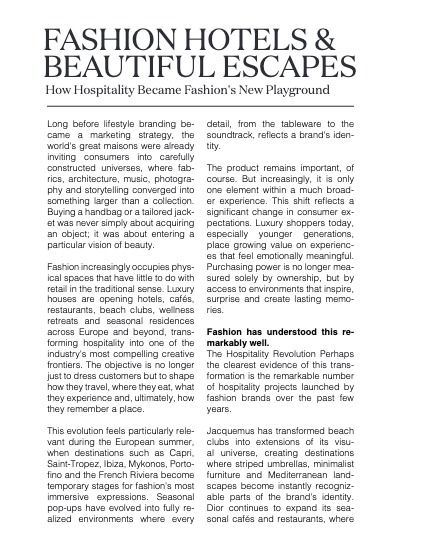 FASHION HOTELS & BEAUTIFUL ESCAPES

How Hospitality Became Fashion's New Playground

Long before lifestyle branding became a marketing strategy, the world's great maisons were already inviting consumers into carefully constructed universes, where fabrics, architecture, music, photography and storytelling converged into something larger than a collection. Buying a handbag or a tailored jacket was never simply about acquiring an object; it was about entering a particular vision of beauty.

Fashion increasingly occupies physical spaces that have little to do with retail in the traditional sense. Luxury houses are opening hotels, cafés, restaurants, beach clubs, wellness retreats and seasonal residences across Europe and beyond, transforming hospitality into one of the industry's most compelling creative frontiers. The objective is no longer just to dress customers but to shape how they travel, where they eat, what they experience and, ultimately, how they remember a place.

This evolution feels particularly relevant during the European summer, when destinations such as Capri, Saint-Tropez, Ibiza, Mykonos, Portofino and the French Riviera become temporary stages for fashion's most immersive expressions. Seasonal pop-ups have evolved into fully realized environments where every detail, from the tableware to the soundtrack, reflects a brand's identity.

The product remains important, of course. But increasingly, it is only one element within a much broader experience. This shift reflects a significant change in consumer expectations. Luxury shoppers today, especially younger generations, place growing value on experiences that feel emotionally meaningful. Purchasing power is no longer measured solely by ownership, but by access to environments that inspire, surprise and create lasting memories.

Fashion has understood this remarkably well.

The Hospitality Revolution Perhaps the clearest evidence of this transformation is the remarkable number of hospitality projects launched by fashion brands over the past few years.

Jacquemus has transformed beach clubs into extensions of its visual universe, creating destinations where striped umbrellas, minimalist furniture and Mediterranean landscapes become instantly recognizable parts of the brand's identity. Dior continues to expand its seasonal cafés and restaurants, where